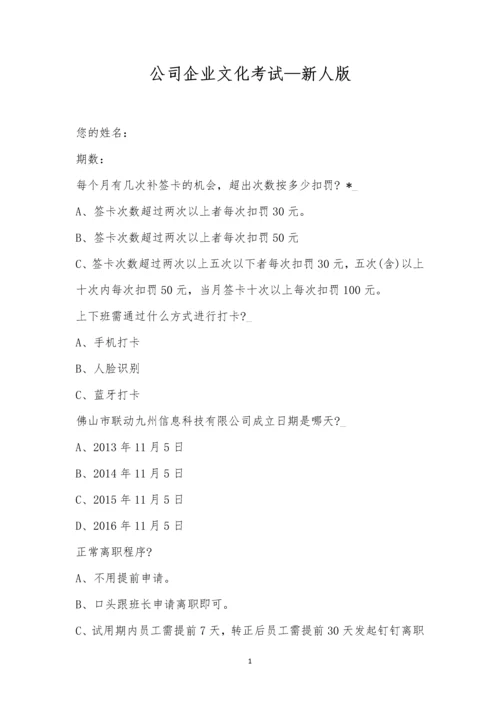 公司企业文化考试—新人版

您的姓名：

期数：

每个月有几次补签卡的机会，超出次数按多少扣罚？*_

A、签卡次数超过两次以上者每次扣罚 30 元。

B、签卡次数超过两次以上者每次扣罚 50 元

C、签卡次数超过两次以上五次以下者每次扣罚 30 元，五次(含)以上十次内每次扣罚 50 元，当月签卡十次以上每次扣罚 100 元。

上下班需通过什么方式进行打卡?_

A、手机打卡

B、人脸识别

C、蓝牙打卡

佛山市联动九州信息科技有限公司成立日期是哪天?_

A、2013 年 11 月 5 日

B、2014 年 11 月 5 日

C、2015 年 11 月 5 日

D、2016 年 11 月 5 日

正常离职程序?

A、不用提前申请。

B、口头跟班长申请离职即可。

C、试用期内员工需提前 7 天，转正后员工需提前 30 天发起钉钉离职

1